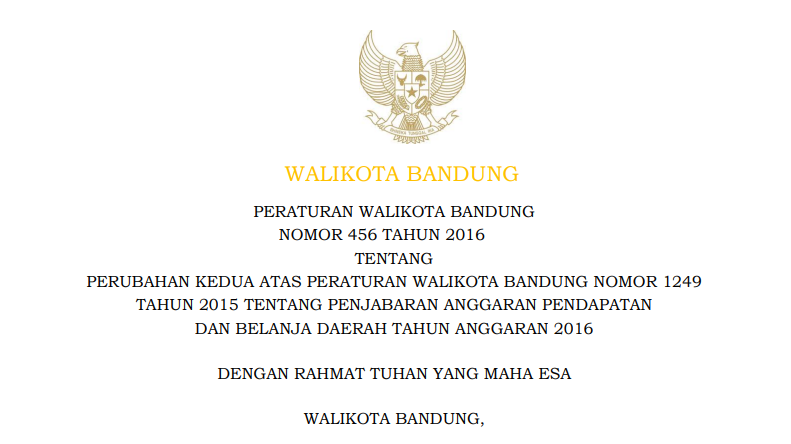 BHINNEKA TUNGGAL IKA

WALIKOTA BANDUNG

PERATURAN WALIKOTA BANDUNG
NOMOR 456 TAHUN 2016
TENTANG
PERUBAHAN KEDUA ATAS PERATURAN WALIKOTA BANDUNG NOMOR 1249 TAHUN 2015 TENTANG PENJABARAN ANGGARAN PENDAPATAN DAN BELANJA DAERAH TAHUN ANGGARAN 2016

DENGAN RAHMAT TUHAN YANG MAHA ESA

WALIKOTA BANDUNG,